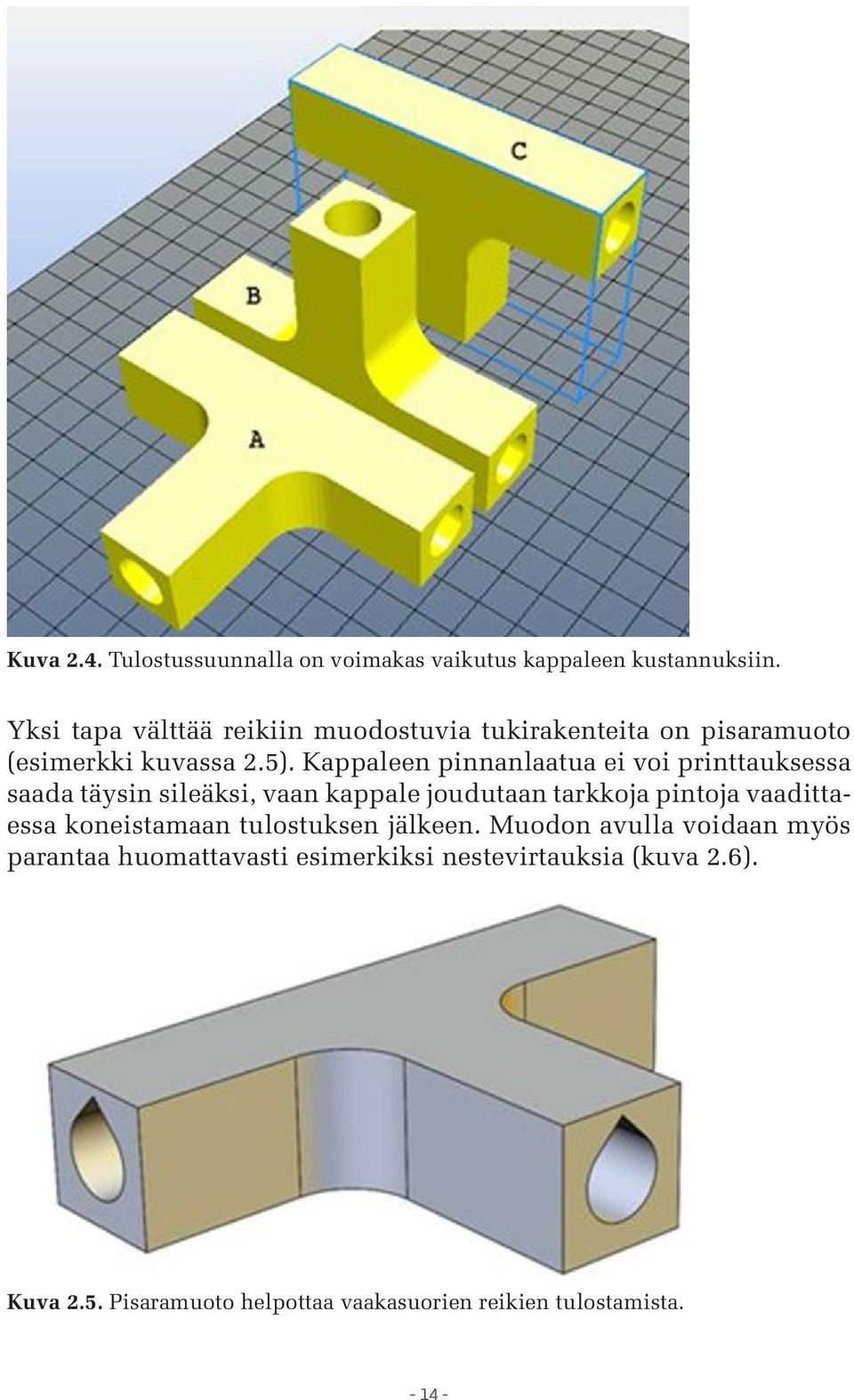 C

B

A

Kuva 2.4. Tulostussuunnalla on voimakas vaikutus kappaleen kustannuksiin.

Yksi tapa välttää reikiin muodostuvia tukirakenteita on pisaramuoto (esimerkki kuvassa 2.5). Kappaleen pinnanlaatua ei voi printtauksessa saada täysin sileäksi, vaan kappale joudutaan tarkkoja pintoja vaadittaessa koneistamaan tulostuksen jälkeen. Muodon avulla voidaan myös parantaa huomattavasti esimerkiksi nestevirtauksia (kuva 2.6).

Kuva 2.5. Pisaramuoto helpottaa vaakasuorien reikien tulostamista.

- 14 -